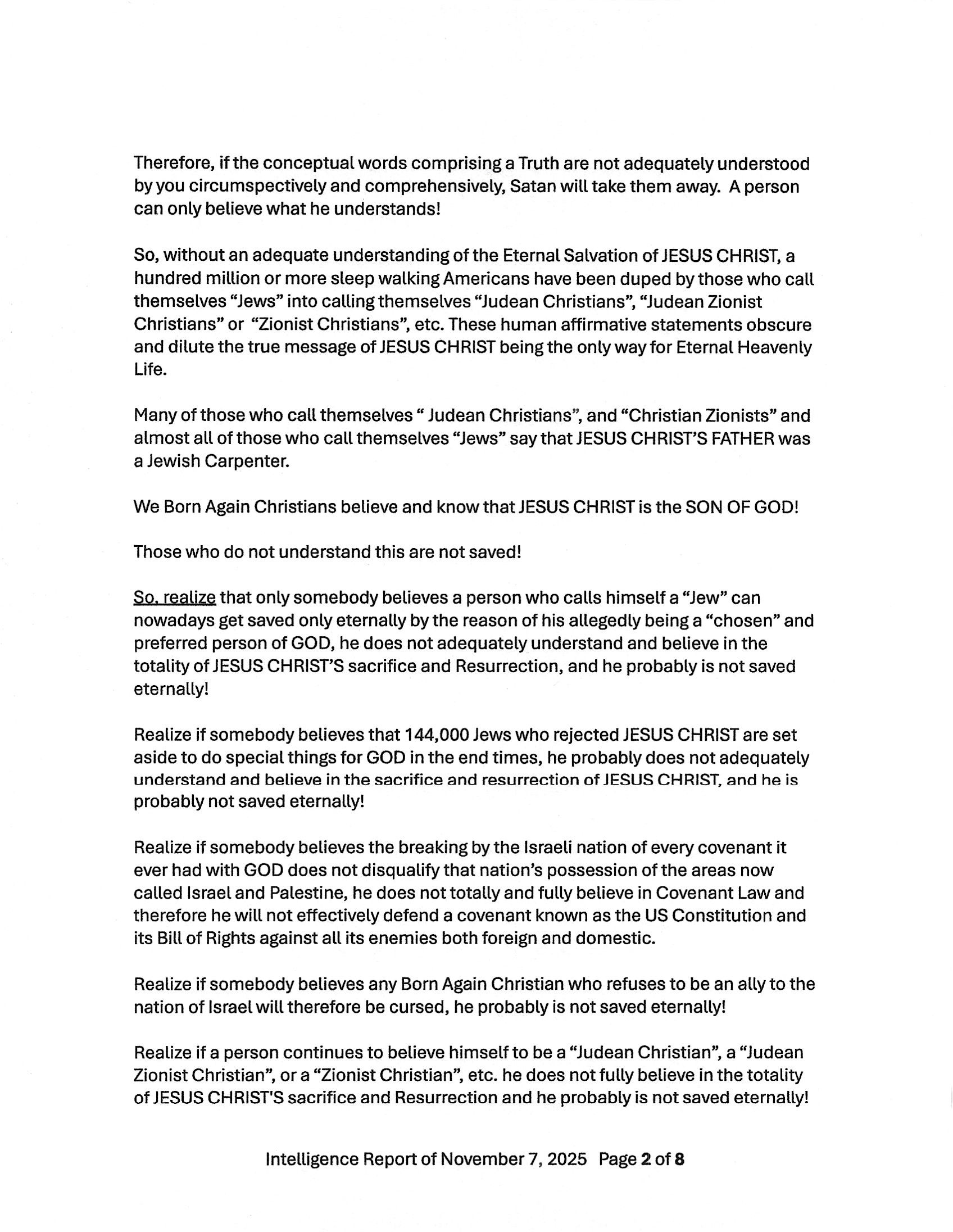 Therefore, if the conceptual words comprising a Truth are not adequately understood by you circumspectively and comprehensively, Satan will take them away. A person can only believe what he understands!

So, without an adequate understanding of the Eternal Salvation of JESUS CHRIST, a hundred million or more sleep walking Americans have been duped by those who call themselves "Jews" into calling themselves "Judean Christians", "Judean Zionist Christians" or "Zionist Christians", etc. These human affirmative statements obscure and dilute the true message of JESUS CHRIST being the only way for Eternal Heavenly Life.

Many of those who call themselves " Judean Christians", and "Christian Zionists" and almost all of those who call themselves "Jews" say that JESUS CHRIST'S FATHER was a Jewish Carpenter.

We Born Again Christians believe and know that JESUS CHRIST is the SON OF GOD!

Those who do not understand this are not saved!

So, realize that only somebody believes a person who calls himself a "Jew" can nowadays get saved only eternally by the reason of his allegedly being a "chosen" and preferred person of GOD, he does not adequately understand and believe in the totality of JESUS CHRIST'S sacrifice and Resurrection, and he probably is not saved eternally!

Realize if somebody believes that 144,000 Jews who rejected JESUS CHRIST are set aside to do special things for GOD in the end times, he probably does not adequately understand and believe in the sacrifice and resurrection of JESUS CHRIST, and he is probably not saved eternally!

Realize if somebody believes the breaking by the Israeli nation of every covenant it ever had with GOD does not disqualify that nation's possession of the areas now called Israel and Palestine, he does not totally and fully believe in Covenant Law and therefore he will not effectively defend a covenant known as the US Constitution and its Bill of Rights against all its enemies both foreign and domestic.

Realize if somebody believes any Born Again Christian who refuses to be an ally to the nation of Israel will therefore be cursed, he probably is not saved eternally!

Realize if a person continues to believe himself to be a "Judean Christian", a "Judean Zionist Christian", or a "Zionist Christian", etc. he does not fully believe in the totality of JESUS CHRIST'S sacrifice and Resurrection and he probably is not saved eternally!

Intelligence Report of November 7, 2025 Page 2 of 8